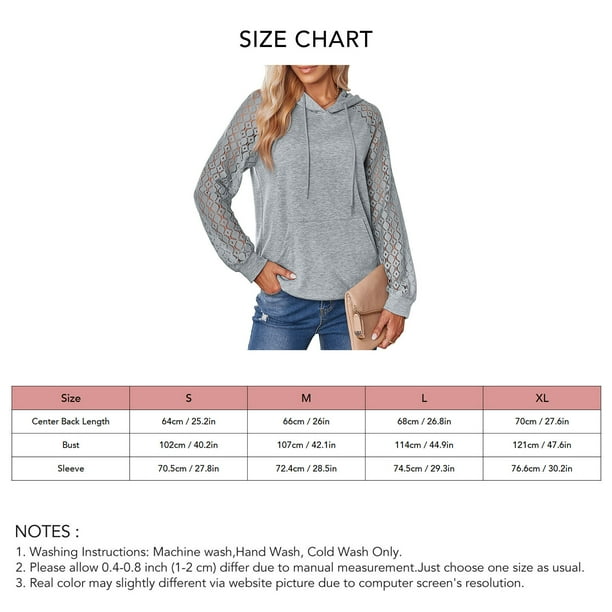 SIZE CHART

| Size | S | M | L | XL |
|---|---|---|---|---|
| Center Back Length | 64cm / 25.2in | 66cm / 26in | 68cm / 26.8in | 70cm / 27.6in |
| Bust | 102cm / 40.2in | 107cm / 42.1in | 114cm / 44.9in | 121cm / 47.6in |
| Sleeve | 70.5cm / 27.8in | 72.4cm / 28.5in | 74.5cm / 29.3in | 76.6cm / 30.2in |

NOTES :
1. Washing Instructions: Machine wash,Hand Wash, Cold Wash Only.
2. Please allow 0.4-0.8 inch (1-2 cm) differ due to manual measurement.Just choose one size as usual.
3. Real color may slightly different via website picture due to computer screen's resolution.